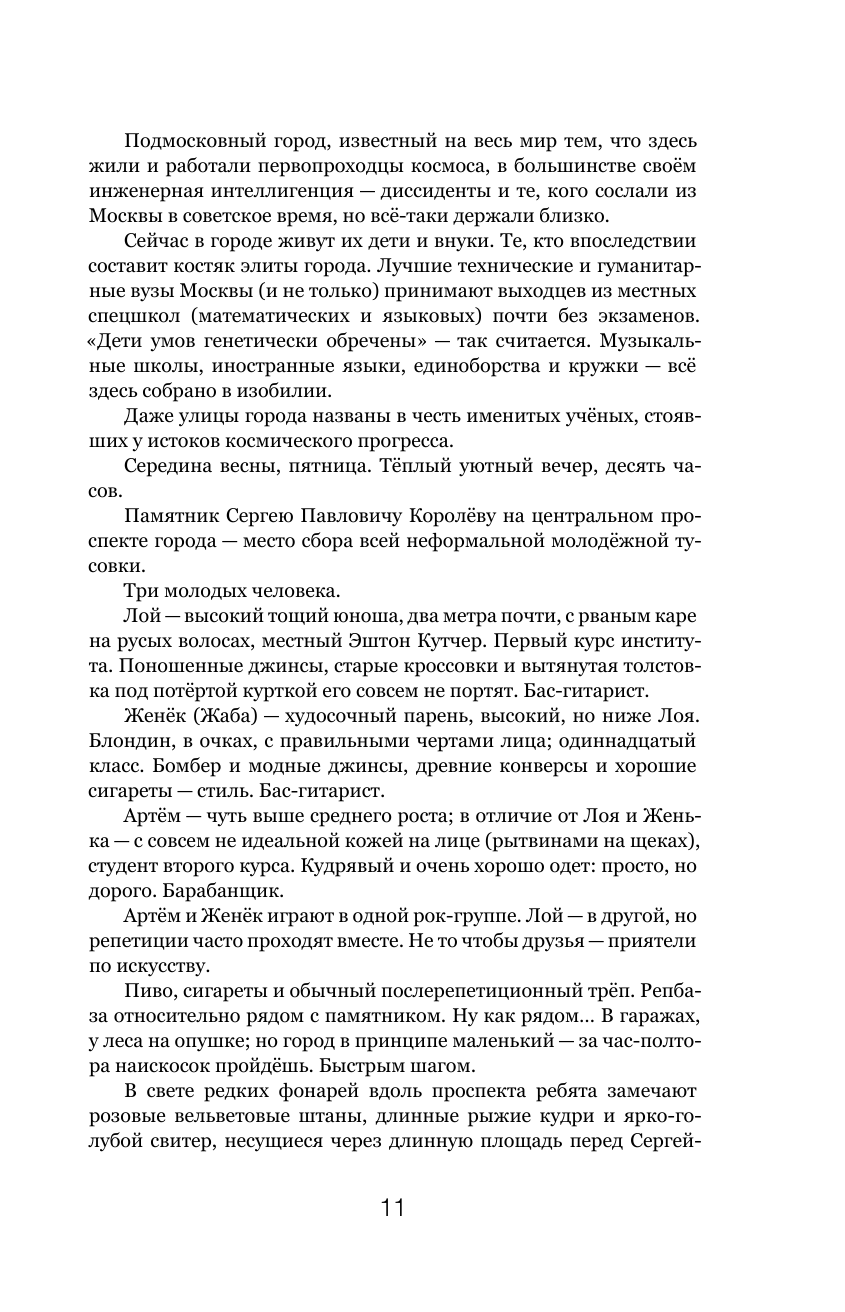 Подмосковный город, известный на весь мир тем, что здесь жили и работали первопроходцы космоса, в большинстве своём инженерная интеллигенция — диссиденты и те, кого сослали из Москвы в советское время, но всё-таки держали близко.

Сейчас в городе живут их дети и внуки. Те, кто впоследствии составит костяк элиты города. Лучшие технические и гуманитарные вузы Москвы (и не только) принимают выходцев из местных спецшкол (математических и языковых) почти без экзаменов. «Дети умов генетически обречены» — так считается. Музыкальные школы, иностранные языки, единоборства и кружки — всё здесь собрано в изобилии.

Даже улицы города названы в честь именитых учёных, стоявших у истоков космического прогресса.

Середина весны, пятница. Тёплый уютный вечер, десять часов.

Памятник Сергею Павловичу Королёву на центральном проспекте города — место сбора всей неформальной молодёжной тусовки.

Три молодых человека.

Лой — высокий тощий юноша, два метра почти, с рваным каре на русых волосах, местный Эштон Кутчер. Первый курс института. Поношенные джинсы, старые кроссовки и вытянутая толстовка под потёртой курткой его совсем не портят. Бас-гитарист.

Женёк (Жаба) — худосочный парень, высокий, но ниже Лоя. Блондин, в очках, с правильными чертами лица; одиннадцатый класс. Бомбер и модные джинсы, древние конверсы и хорошие сигареты — стиль. Бас-гитарист.

Артём — чуть выше среднего роста; в отличие от Лоя и Женька — с совсем не идеальной кожей на лице (рытвинами на щеках), студент второго курса. Кудрявый и очень хорошо одет: просто, но дорого. Барабанщик.

Артём и Женёк играют в одной рок-группе. Лой — в другой, но репетиции часто проходят вместе. Не то чтобы друзья — приятели по искусству.

Пиво, сигареты и обычный послерепетиционный трёп. Репбаза относительно рядом с памятником. Ну как рядом... В гаражах, у леса на опушке; но город в принципе маленький — за час-полтора наискосок пройдёшь. Быстрым шагом.

В свете редких фонарей вдоль проспекта ребята замечают розовые вельветовые штаны, длинные рыжие кудри и ярко-голубой свитер, несущиеся через длинную площадь перед Сергей-

11